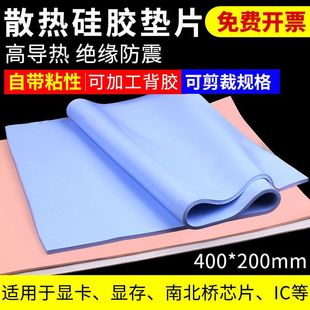 散热硅胶垫片
免费开票
高导热 绝缘防震
自带粘性 可加工背胶 可剪裁规格
400*200mm
适用于显卡、显存、南北桥芯片、IC等